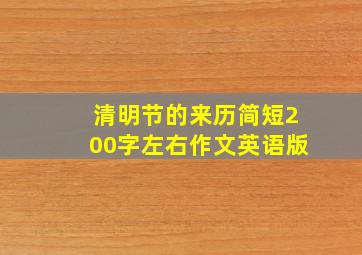 清明节的来历简短200字左右作文英语版